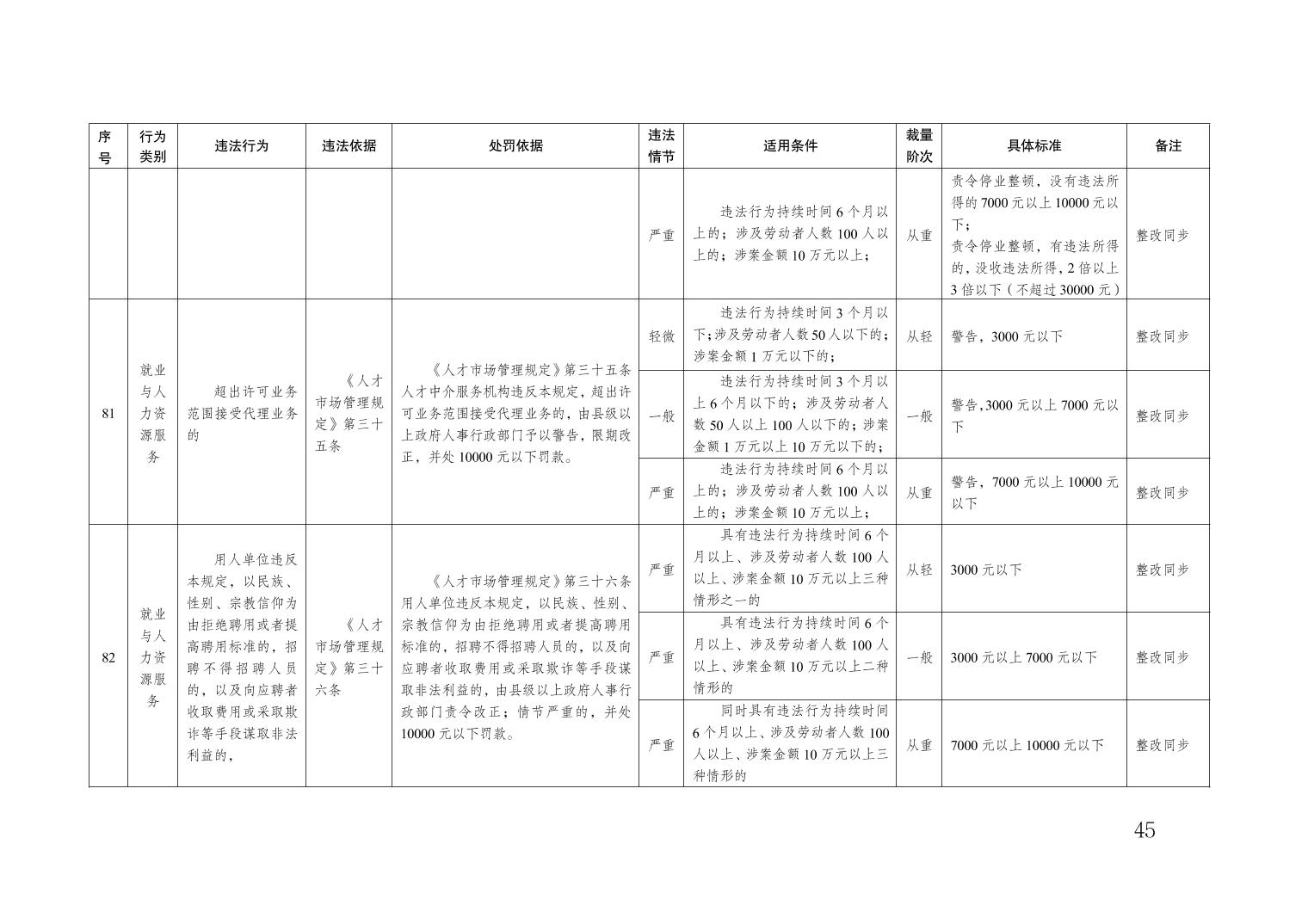 | 序号 | 行为类别 | 违法行为 | 违法依据 | 处罚依据 | 违法情节 | 适用条件 | 裁量阶次 | 具体标准 | 备注 |
|---|---|---|---|---|---|---|---|---|---|
| | | | | | 严重 | 违法行为持续时间6个月以上的；涉及劳动者人数100人以上的；涉案金额10万元以上； | 从重 | 责令停业整顿，没有违法所得的7000元以上10000元以下；责令停业整顿，有违法所得的，没收违法所得，2倍以上3倍以下（不超过30000元） | 整改同步 |
| 81 | 就业与人力资源服务 | 超出许可业务范围接受代理业务的 | 《人才市场管理规定》第三十五条 | 《人才市场管理规定》第三十五条 人才中介服务机构违反本规定，超出许可业务范围接受代理业务的，由县级以上政府人事行政部门予以警告，限期改正，并处10000元以下罚款。 | 轻微 | 违法行为持续时间3个月以下;涉及劳动者人数50人以下的;涉案金额1万元以下的； | 从轻 | 警告，3000元以下 | 整改同步 |
| | | | | | 一般 | 违法行为持续时间3个月以上6个月以下的；涉及劳动者人数50人以上100人以下的；涉案金额1万元以上10万元以下的； | 一般 | 警告,3000元以上7000元以下 | 整改同步 |
| | | | | | 严重 | 违法行为持续时间6个月以上的；涉及劳动者人数100人以上的；涉案金额10万元以上； | 从重 | 警告，7000元以上10000元以下 | 整改同步 |
| 82 | 就业与人力资源服务 | 用人单位违反本规定，以民族、性别、宗教信仰为由拒绝聘用或者提高聘用标准的，招聘不得招聘人员的，以及向应聘者收取费用或采取欺诈等手段谋取非法利益的， | 《人才市场管理规定》第三十六条 | 《人才市场管理规定》第三十六条 用人单位违反本规定，以民族、性别、宗教信仰为由拒绝聘用或者提高聘用标准的，招聘不得招聘人员的，以及向应聘者收取费用或采取欺诈等手段谋取非法利益的，由县级以上政府人事行政部门责令改正；情节严重的，并处10000元以下罚款。 | 严重 | 具有违法行为持续时间6个月以上、涉及劳动者人数100人以上、涉案金额10万元以上三种情形之一的 | 从轻 | 3000元以下 | 整改同步 |
| | | | | | 严重 | 具有违法行为持续时间6个月以上、涉及劳动者人数100人以上、涉案金额10万元以上二种情形的 | 一般 | 3000元以上7000元以下 | 整改同步 |
| | | | | | 严重 | 同时具有违法行为持续时间6个月以上、涉及劳动者人数100人以上、涉案金额10万元以上三种情形的 | 从重 | 7000元以上10000元以下 | 整改同步 |

45